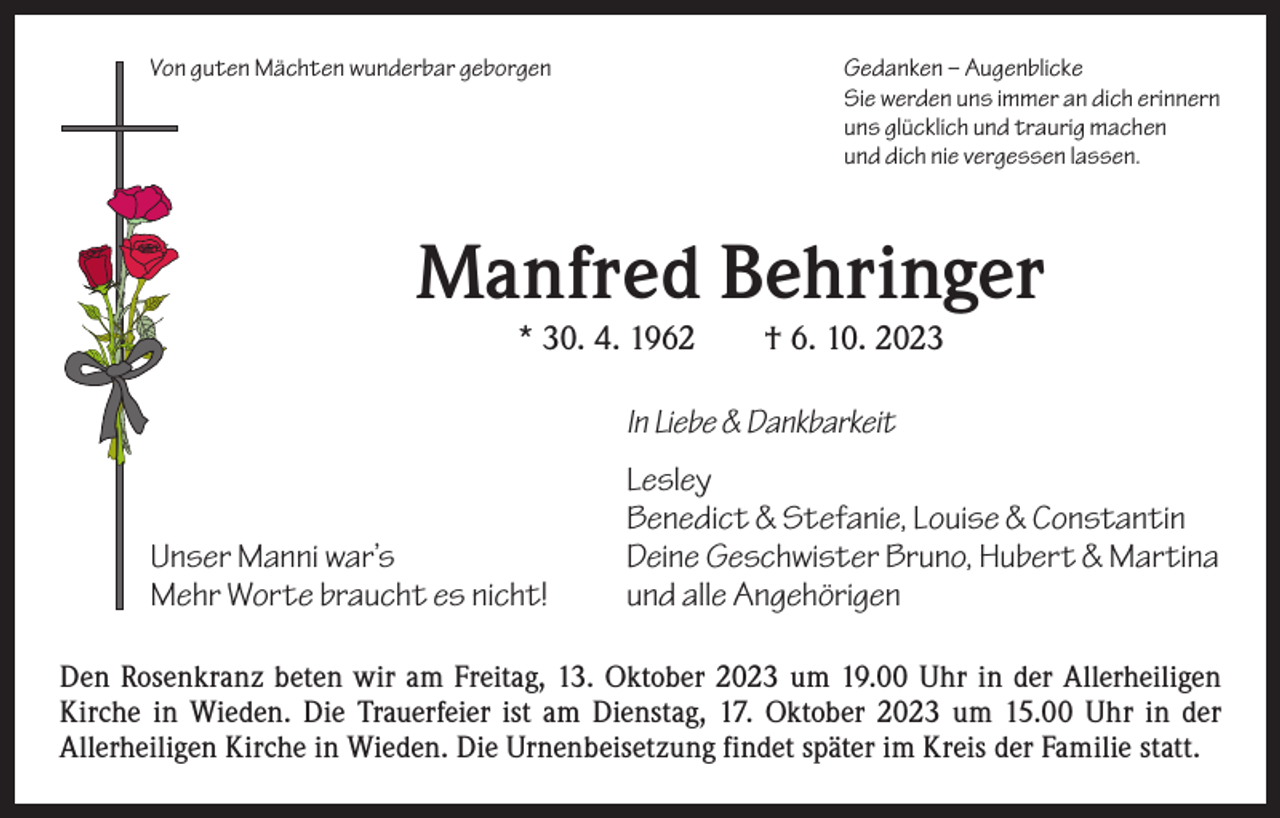 Von guten Mächten wunderbar geborgen

Gedanken – Augenblicke
Sie werden uns immer an dich erinnern
uns glücklich und traurig machen
und dich nie vergessen lassen.

Manfred Behringer

* 30. 4. 1962 † 6. 10. 2023

In Liebe & Dankbarkeit

Lesley
Benedict & Stefanie, Louise & Constantin
Deine Geschwister Bruno, Hubert & Martina
und alle Angehörigen

Unser Manni war's
Mehr Worte braucht es nicht!

Den Rosenkranz beten wir am Freitag, 13. Oktober 2023 um 19.00 Uhr in der Allerheiligen Kirche in Wieden. Die Trauerfeier ist am Dienstag, 17. Oktober 2023 um 15.00 Uhr in der Allerheiligen Kirche in Wieden. Die Urnenbeisetzung findet später im Kreis der Familie statt.